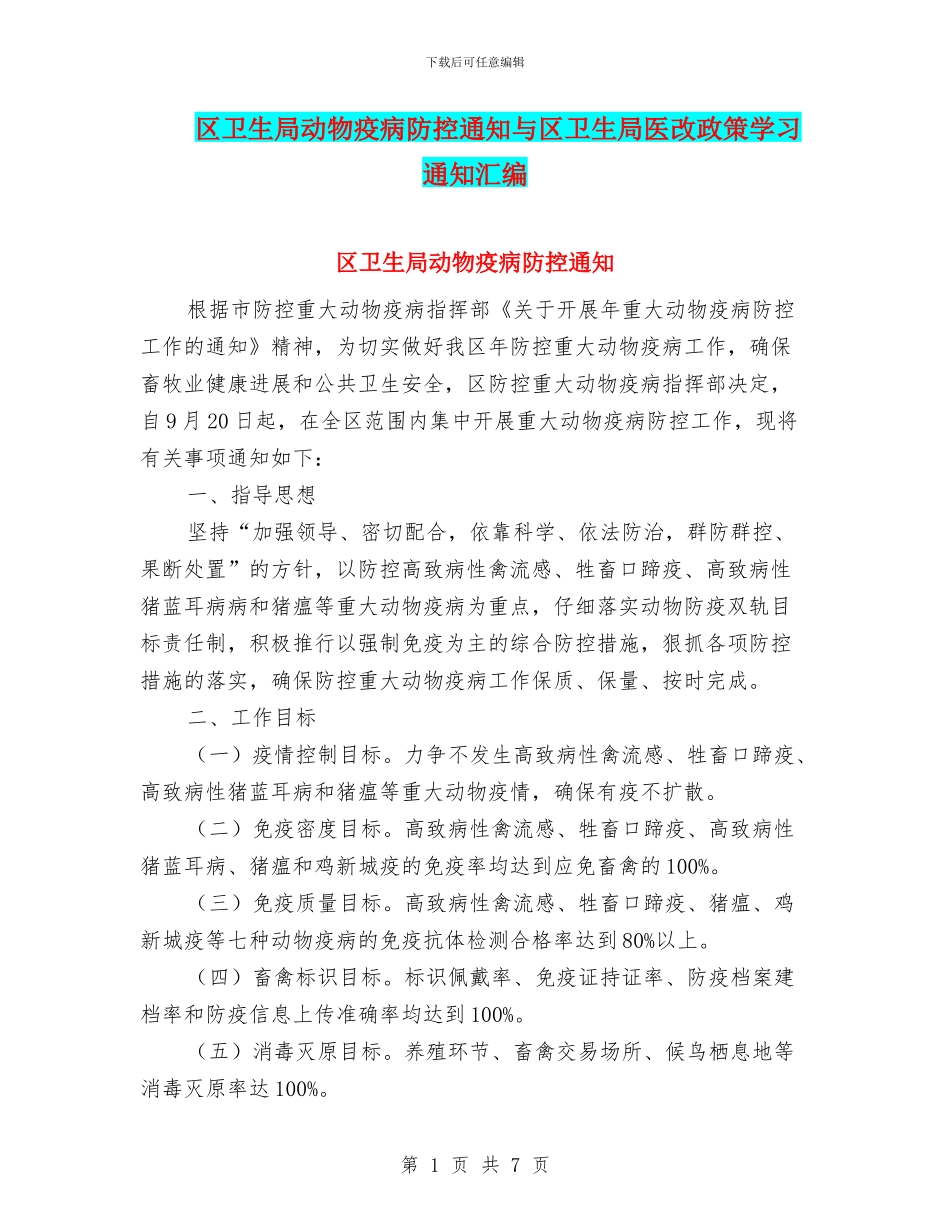 下载后可任意编辑

区卫生局动物疫病防控通知与区卫生局医改政策学习通知汇编

区卫生局动物疫病防控通知

根据市防控重大动物疫病指挥部《关于开展年重大动物疫病防控工作的通知》精神，为切实做好我区年防控重大动物疫病工作，确保畜牧业健康进展和公共卫生安全，区防控重大动物疫病指挥部决定，自9月20日起，在全区范围内集中开展重大动物疫病防控工作，现将有关事项通知如下：

一、指导思想

坚持“加强领导、密切配合，依靠科学、依法防治，群防群控、果断处置”的方针，以防控高致病性禽流感、牲畜口蹄疫、高致病性猪蓝耳病病和猪瘟等重大动物疫病为重点，仔细落实动物防疫双轨目标责任制，积极推行以强制免疫为主的综合防控措施，狠抓各项防控措施的落实，确保防控重大动物疫病工作保质、保量、按时完成。

二、工作目标

（一）疫情控制目标。力争不发生高致病性禽流感、牲畜口蹄疫、高致病性猪蓝耳病和猪瘟等重大动物疫情，确保有疫不扩散。

（二）免疫密度目标。高致病性禽流感、牲畜口蹄疫、高致病性猪蓝耳病、猪瘟和鸡新城疫的免疫率均达到应免畜禽的100%。

（三）免疫质量目标。高致病性禽流感、牲畜口蹄疫、猪瘟、鸡新城疫等七种动物疫病的免疫抗体检测合格率达到80%以上。

（四）畜禽标识目标。标识佩戴率、免疫证持证率、防疫档案建档率和防疫信息上传准确率均达到100%。

（五）消毒灭原目标。养殖环节、畜禽交易场所、候鸟栖息地等消毒灭原率达100%。

第 1 页 共 7 页